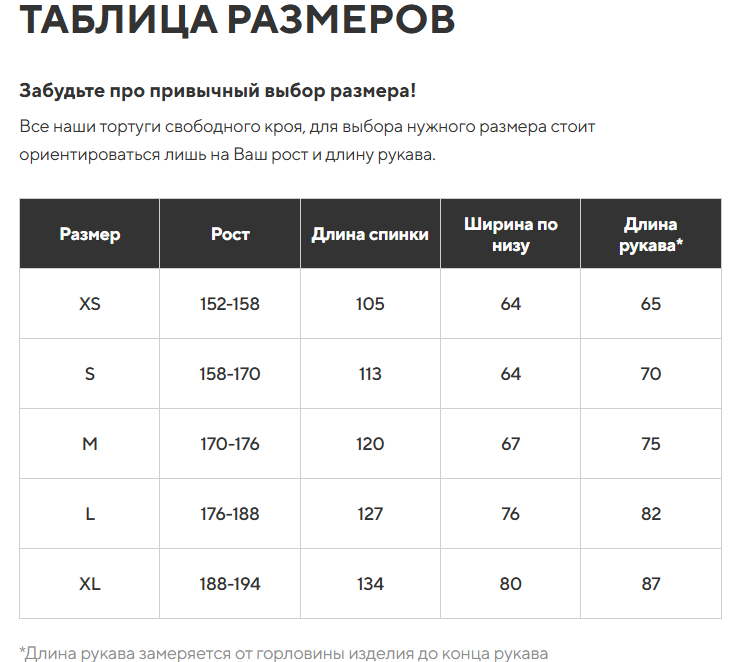 ТАБЛИЦА РАЗМЕРОВ

Забудьте про привычный выбор размера!

Все наши тортуги свободного кроя, для выбора нужного размера стоит ориентироваться лишь на Ваш рост и длину рукава.

| Размер | Рост | Длина спинки | Ширина по низу | Длина рукава* |
|---|---|---|---|---|
| XS | 152-158 | 105 | 64 | 65 |
| S | 158-170 | 113 | 64 | 70 |
| M | 170-176 | 120 | 67 | 75 |
| L | 176-188 | 127 | 76 | 82 |
| XL | 188-194 | 134 | 80 | 87 |

*Длина рукава замеряется от горловины изделия до конца рукава